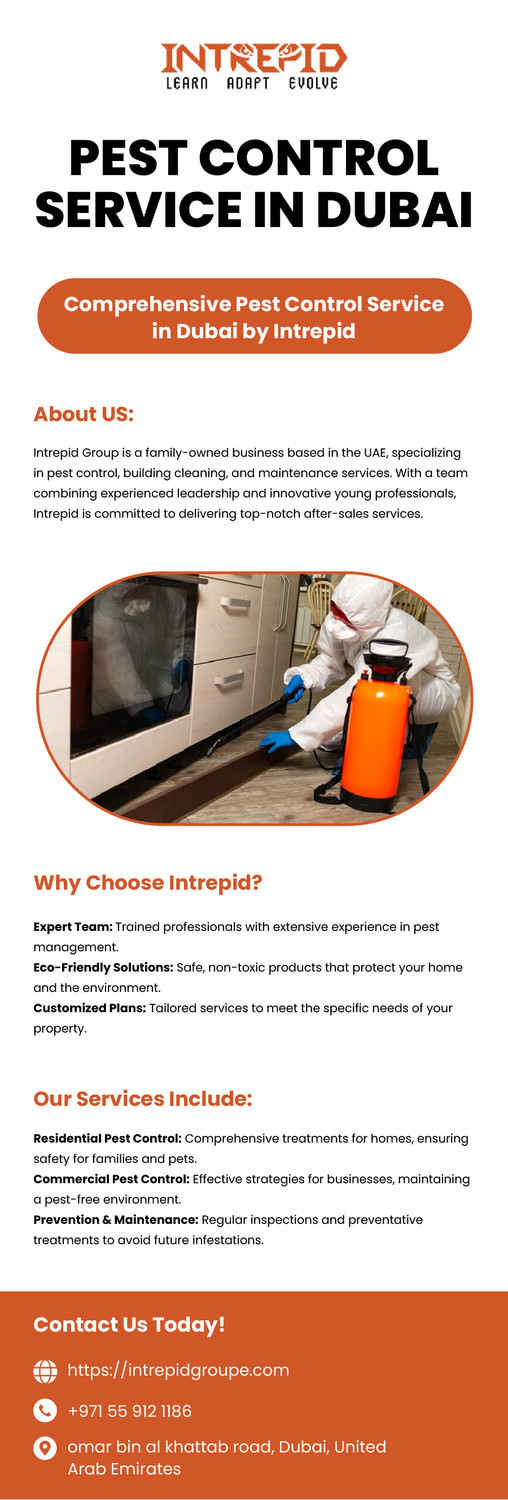 INTREPID
LEARN ADAPT EVOLVE

PEST CONTROL SERVICE IN DUBAI

Comprehensive Pest Control Service in Dubai by Intrepid

About US:

Intrepid Group is a family-owned business based in the UAE, specializing in pest control, building cleaning, and maintenance services. With a team combining experienced leadership and innovative young professionals, Intrepid is committed to delivering top-notch after-sales services.

Why Choose Intrepid?

Expert Team: Trained professionals with extensive experience in pest management.
Eco-Friendly Solutions: Safe, non-toxic products that protect your home and the environment.
Customized Plans: Tailored services to meet the specific needs of your property.

Our Services Include:

Residential Pest Control: Comprehensive treatments for homes, ensuring safety for families and pets.
Commercial Pest Control: Effective strategies for businesses, maintaining a pest-free environment.
Prevention & Maintenance: Regular inspections and preventative treatments to avoid future infestations.

Contact Us Today!

https://intrepidgroupe.com

+971 55 912 1186

omar bin al khattab road, Dubai, United Arab Emirates